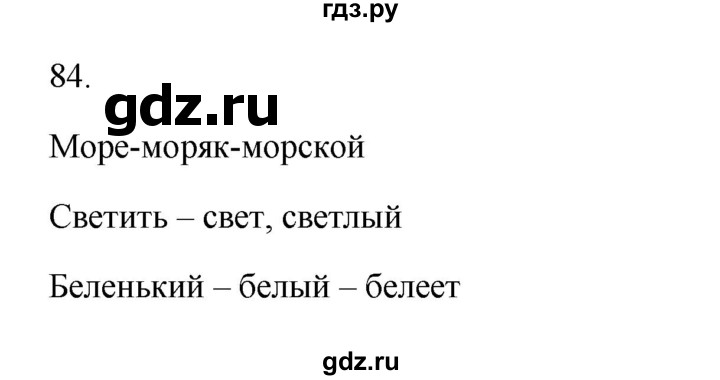 гдз.ру

84.

gdz.ru

Море-моряк-морской

Светить – свет, светлый

Беленький – белый – белеет

gdz.ru